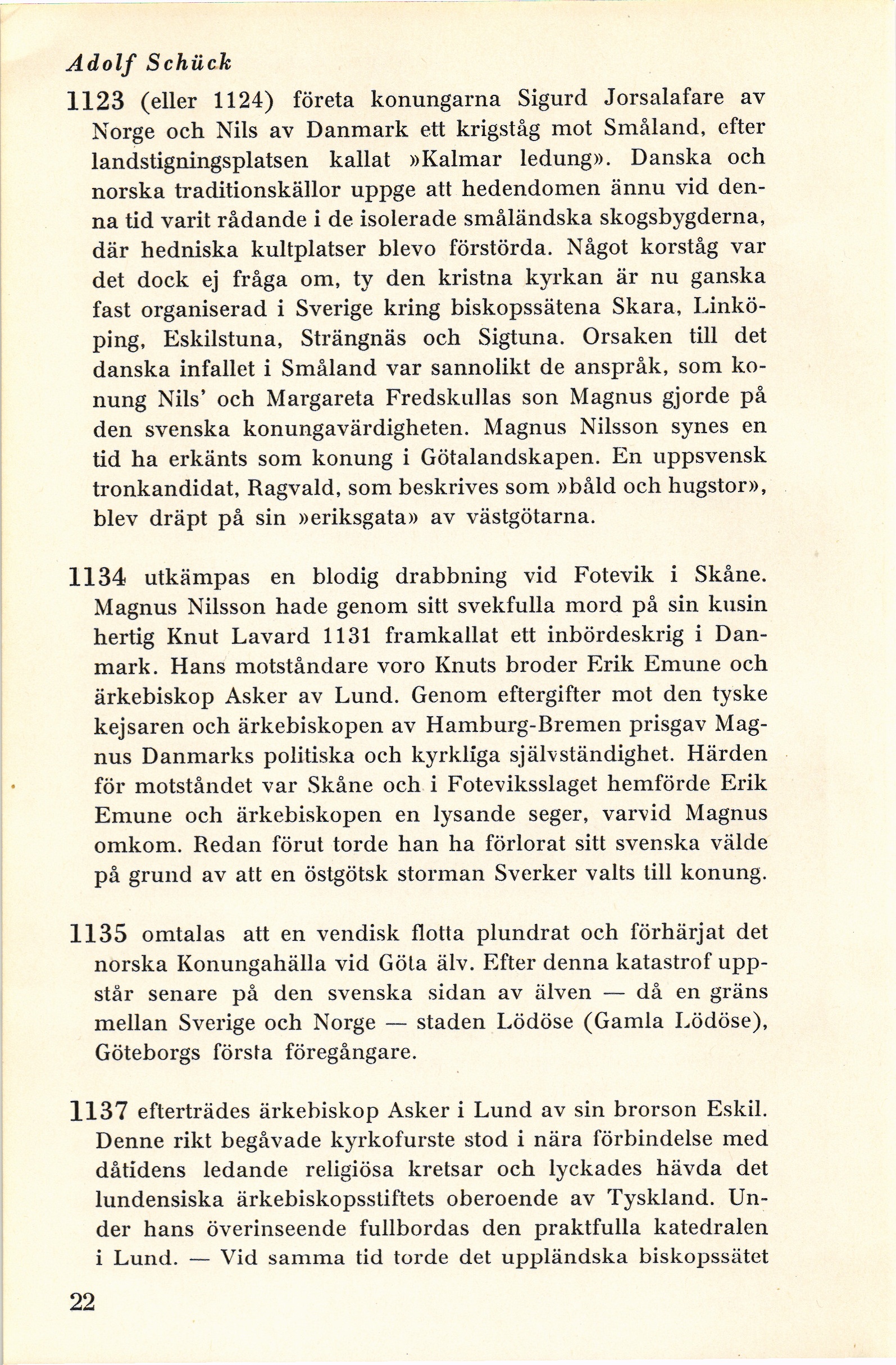 Adolf Schück

1123 (eller 1124) företa konungarna Sigurd Jorsalafare av Norge och Nils av Danmark ett krigståg mot Småland, efter landstigningsplatsen kallat »Kalmar ledung». Danska och norska traditionskällor uppge att hedendomen ännu vid denna tid varit rådande i de isolerade småländska skogsbygderna, där hedniska kultplatser blevo förstörda. Något korståg var det dock ej fråga om, ty den kristna kyrkan är nu ganska fast organiserad i Sverige kring biskopssätena Skara, Linköping, Eskilstuna, Strängnäs och Sigtuna. Orsaken till det danska infallet i Småland var sannolikt de anspråk, som konung Nils' och Margareta Fredskullas son Magnus gjorde på den svenska konungavärdigheten. Magnus Nilsson synes en tid ha erkänts som konung i Götalandskapen. En uppsvensk tronkandidat, Ragvald, som beskrives som »båld och hugstor», blev dräpt på sin »eriksgata» av västgötarna.

1134 utkämpas en blodig drabbning vid Fotevik i Skåne. Magnus Nilsson hade genom sitt svekfulla mord på sin kusin hertig Knut Lavard 1131 framkallat ett inbördeskrig i Danmark. Hans motståndare voro Knuts broder Erik Emune och ärkebiskop Asker av Lund. Genom eftergifter mot den tyske kejsaren och ärkebiskopen av Hamburg-Bremen prisgav Magnus Danmarks politiska och kyrkliga självständighet. Härden för motståndet var Skåne och i Foteviksslaget hemförde Erik Emune och ärkebiskopen en lysande seger, varvid Magnus omkom. Redan förut torde han ha förlorat sitt svenska välde på grund av att en östgötsk storman Sverker valts till konung.

1135 omtalas att en vendisk flotta plundrat och förhärjat det norska Konungahälla vid Göta älv. Efter denna katastrof uppstår senare på den svenska sidan av älven — då en gräns mellan Sverige och Norge — staden Lödöse (Gamla Lödöse), Göteborgs första föregångare.

1137 efterträdes ärkebiskop Asker i Lund av sin brorson Eskil. Denne rikt begåvade kyrkofurste stod i nära förbindelse med dåtidens ledande religiösa kretsar och lyckades hävda det lundensiska ärkebiskopsstiftets oberoende av Tyskland. Under hans överinseende fullbordas den praktfulla katedralen i Lund. — Vid samma tid torde det uppländska biskopssätet

22